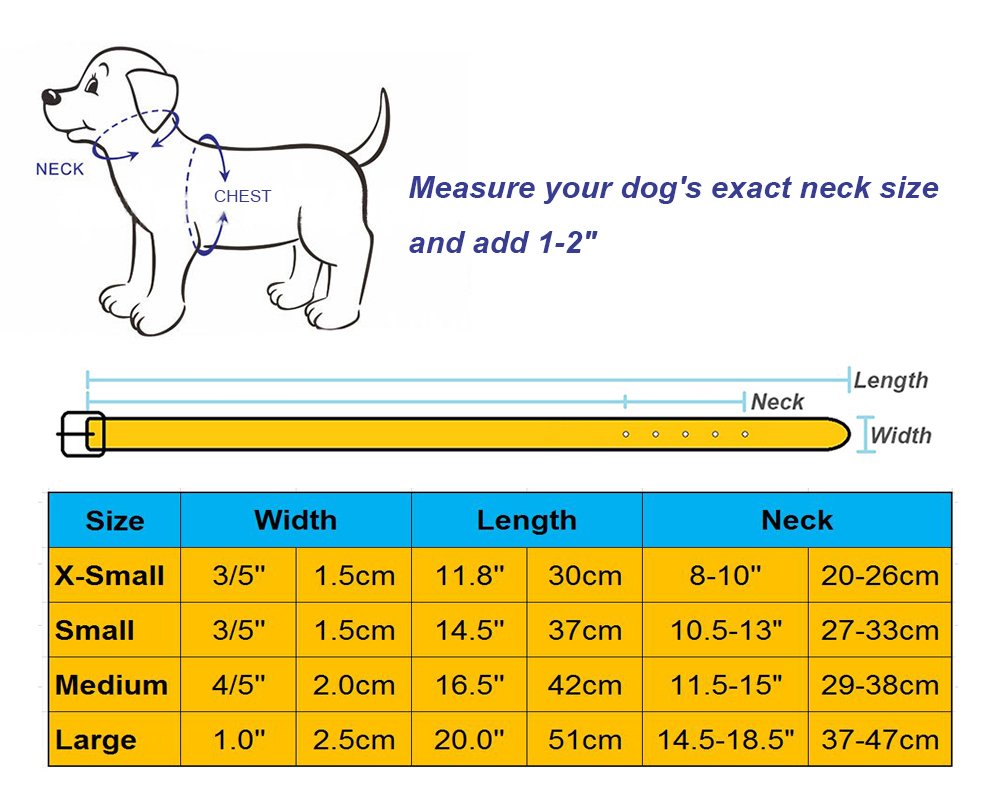 NECK

CHEST

Measure your dog's exact neck size and add 1-2"

Length

Neck

Width

| Size | Width | | Length | | Neck | |
|---|---|---|---|---|---|---|
| X-Small | 3/5" | 1.5cm | 11.8" | 30cm | 8-10" | 20-26cm |
| Small | 3/5" | 1.5cm | 14.5" | 37cm | 10.5-13" | 27-33cm |
| Medium | 4/5" | 2.0cm | 16.5" | 42cm | 11.5-15" | 29-38cm |
| Large | 1.0" | 2.5cm | 20.0" | 51cm | 14.5-18.5" | 37-47cm |